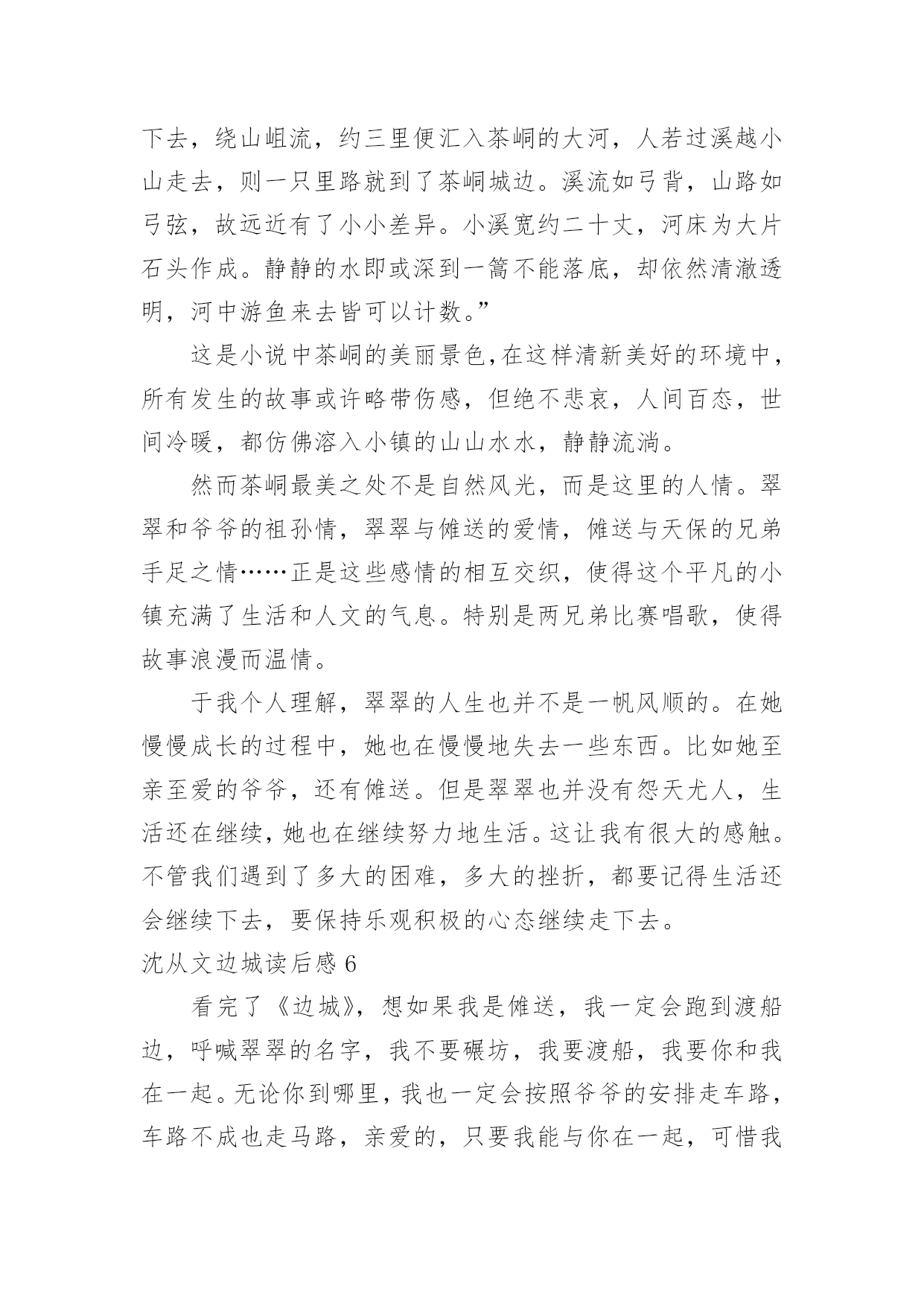 下去，绕山岨流，约三里便汇入茶峒的大河，人若过溪越小山走去，则一只里路就到了茶峒城边。溪流如弓背，山路如弓弦，故远近有了小小差异。小溪宽约二十丈，河床为大片石头作成。静静的水即或深到一篙不能落底，却依然清澈透明，河中游鱼来去皆可以计数。”

这是小说中茶峒的美丽景色,在这样清新美好的环境中，所有发生的故事或许略带伤感，但绝不悲哀，人间百态，世间冷暖，都仿佛溶入小镇的山山水水，静静流淌。

然而茶峒最美之处不是自然风光，而是这里的人情。翠翠和爷爷的祖孙情，翠翠与傩送的爱情，傩送与天保的兄弟手足之情……正是这些感情的相互交织，使得这个平凡的小镇充满了生活和人文的气息。特别是两兄弟比赛唱歌，使得故事浪漫而温情。

于我个人理解，翠翠的人生也并不是一帆风顺的。在她慢慢成长的过程中，她也在慢慢地失去一些东西。比如她至亲至爱的爷爷，还有傩送。但是翠翠也并没有怨天尤人，生活还在继续，她也在继续努力地生活。这让我有很大的感触。不管我们遇到了多大的困难，多大的挫折，都要记得生活还会继续下去，要保持乐观积极的心态继续走下去。

沈从文边城读后感 6

看完了《边城》，想如果我是傩送，我一定会跑到渡船边，呼喊翠翠的名字，我不要碾坊，我要渡船，我要你和我在一起。无论你到哪里，我也一定会按照爷爷的安排走车路，车路不成也走马路，亲爱的，只要我能与你在一起，可惜我